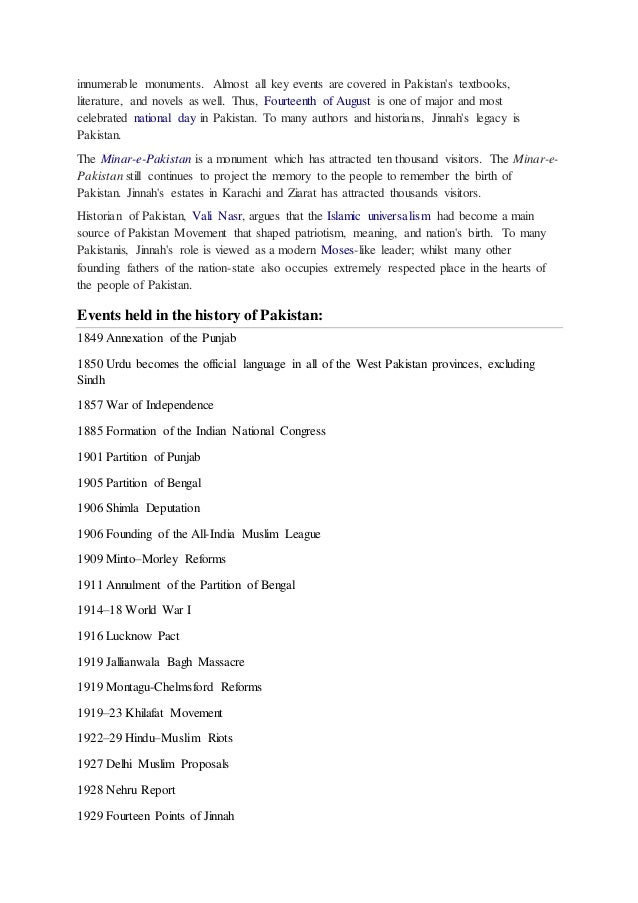 innumerable monuments. Almost all key events are covered in Pakistan's textbooks, literature, and novels as well. Thus, Fourteenth of August is one of major and most celebrated national day in Pakistan. To many authors and historians, Jinnah's legacy is Pakistan.

The Minar-e-Pakistan is a monument which has attracted ten thousand visitors. The Minar-e-Pakistan still continues to project the memory to the people to remember the birth of Pakistan. Jinnah's estates in Karachi and Ziarat has attracted thousands visitors.

Historian of Pakistan, Vali Nasr, argues that the Islamic universalism had become a main source of Pakistan Movement that shaped patriotism, meaning, and nation's birth. To many Pakistanis, Jinnah's role is viewed as a modern Moses-like leader; whilst many other founding fathers of the nation-state also occupies extremely respected place in the hearts of the people of Pakistan.

Events held in the history of Pakistan:

1849 Annexation of the Punjab

1850 Urdu becomes the official language in all of the West Pakistan provinces, excluding Sindh

1857 War of Independence

1885 Formation of the Indian National Congress

1901 Partition of Punjab

1905 Partition of Bengal

1906 Shimla Deputation

1906 Founding of the All-India Muslim League

1909 Minto–Morley Reforms

1911 Annulment of the Partition of Bengal

1914–18 World War I

1916 Lucknow Pact

1919 Jallianwala Bagh Massacre

1919 Montagu-Chelmsford Reforms

1919–23 Khilafat Movement

1922–29 Hindu–Muslim Riots

1927 Delhi Muslim Proposals

1928 Nehru Report

1929 Fourteen Points of Jinnah